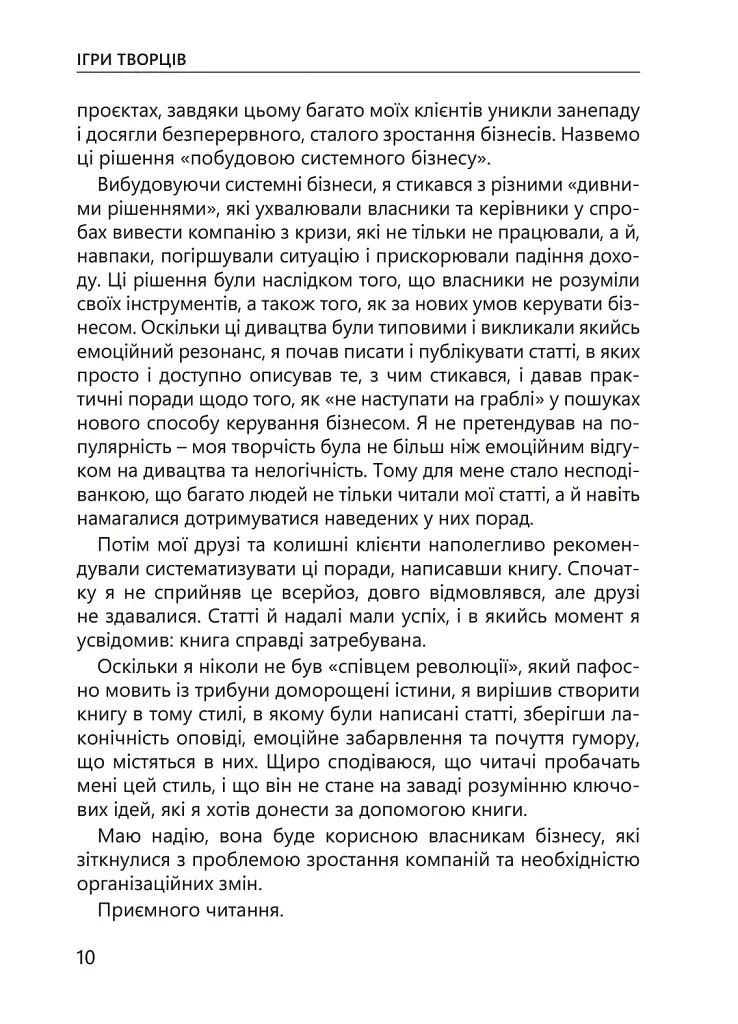 ІГРИ ТВОРЦІВ

проєктах, завдяки цьому багато моїх клієнтів уникли занепаду і досягли безперервного, сталого зростання бізнесів. Назвемо ці рішення «побудовою системного бізнесу».

Вибудовуючи системні бізнеси, я стикався з різними «дивними рішеннями», які ухвалювали власники та керівники у спробах вивести компанію з кризи, які не тільки не працювали, а й, навпаки, погіршували ситуацію і прискорювали падіння доходу. Ці рішення були наслідком того, що власники не розуміли своїх інструментів, а також того, як за нових умов керувати бізнесом. Оскільки ці дивацтва були типовими і викликали якийсь емоційний резонанс, я почав писати і публікувати статті, в яких просто і доступно описував те, з чим стикався, і давав практичні поради щодо того, як «не наступати на граблі» у пошуках нового способу керування бізнесом. Я не претендував на популярність – моя творчість була не більш ніж емоційним відгуком на дивацтва та нелогічність. Тому для мене стало несподіванкою, що багато людей не тільки читали мої статті, а й навіть намагалися дотримуватися наведених у них порад.

Потім мої друзі та колишні клієнти наполегливо рекомендували систематизувати ці поради, написавши книгу. Спочатку я не сприйняв це всерйоз, довго відмовлявся, але друзі не здавалися. Статті й надалі мали успіх, і в якийсь момент я усвідомив: книга справді затребувана.

Оскільки я ніколи не був «співцем революції», який пафосно мовить із трибуни доморощені істини, я вирішив створити книгу в тому стилі, в якому були написані статті, зберігши лаконічність оповіді, емоційне забарвлення та почуття гумору, що містяться в них. Щиро сподіваюся, що читачі пробачать мені цей стиль, і що він не стане на заваді розумінню ключових ідей, які я хотів донести за допомогою книги.

Маю надію, вона буде корисною власникам бізнесу, які зіткнулися з проблемою зростання компаній та необхідністю організаційних змін.

Приємного читання.

10